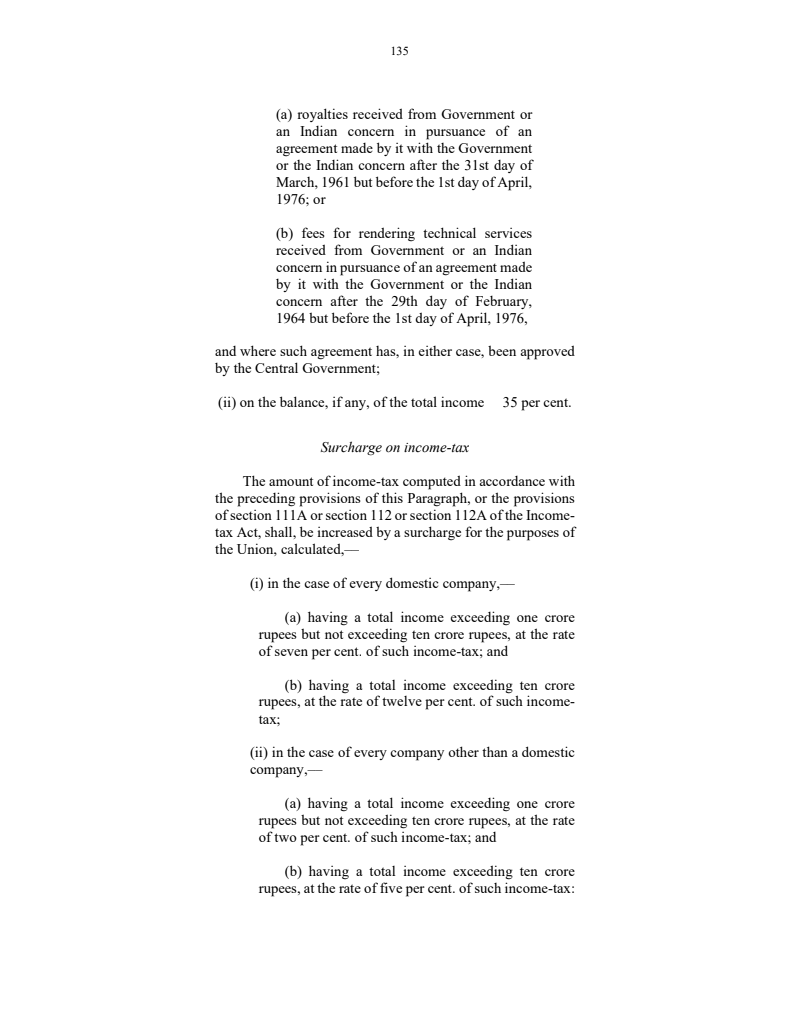 135

(a) royalties received from Government or an Indian concern in pursuance of an agreement made by it with the Government or the Indian concern after the 31st day of March, 1961 but before the 1st day of April, 1976; or

(b) fees for rendering technical services received from Government or an Indian concern in pursuance of an agreement made by it with the Government or the Indian concern after the 29th day of February, 1964 but before the 1st day of April, 1976,

and where such agreement has, in either case, been approved by the Central Government;

(ii) on the balance, if any, of the total income 35 per cent.

Surcharge on income-tax

The amount of income-tax computed in accordance with the preceding provisions of this Paragraph, or the provisions of section 111A or section 112 or section 112A of the Income-tax Act, shall, be increased by a surcharge for the purposes of the Union, calculated,—

(i) in the case of every domestic company,—

(a) having a total income exceeding one crore rupees but not exceeding ten crore rupees, at the rate of seven per cent. of such income-tax; and

(b) having a total income exceeding ten crore rupees, at the rate of twelve per cent. of such income-tax;

(ii) in the case of every company other than a domestic company,—

(a) having a total income exceeding one crore rupees but not exceeding ten crore rupees, at the rate of two per cent. of such income-tax; and

(b) having a total income exceeding ten crore rupees, at the rate of five per cent. of such income-tax: